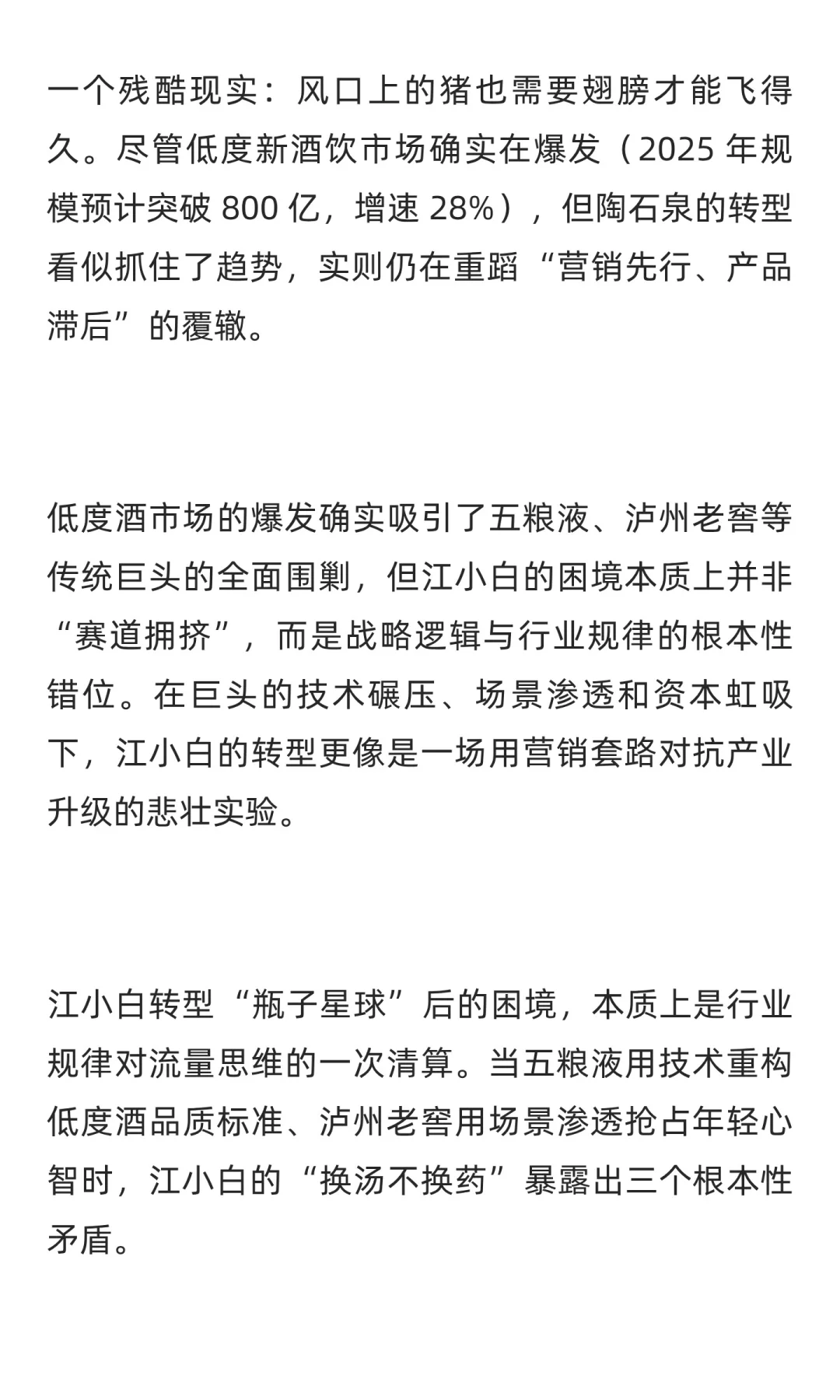 一个残酷现实：风口上的猪也需要翅膀才能飞得久。尽管低度新酒饮市场确实在爆发（2025 年规模预计突破 800 亿，增速 28%），但陶石泉的转型看似抓住了趋势，实则仍在重蹈“营销先行、产品滞后”的覆辙。

低度酒市场的爆发确实吸引了五粮液、泸州老窖等传统巨头的全面围剿，但江小白的困境本质上并非“赛道拥挤”，而是战略逻辑与行业规律的根本性错位。在巨头的技术碾压、场景渗透和资本虹吸下，江小白的转型更像是一场用营销套路对抗产业升级的悲壮实验。

江小白转型“瓶子星球”后的困境，本质上是行业规律对流量思维的一次清算。当五粮液用技术重构低度酒品质标准、泸州老窖用场景渗透抢占年轻心智时，江小白的“换汤不换药”暴露出三个根本性矛盾。